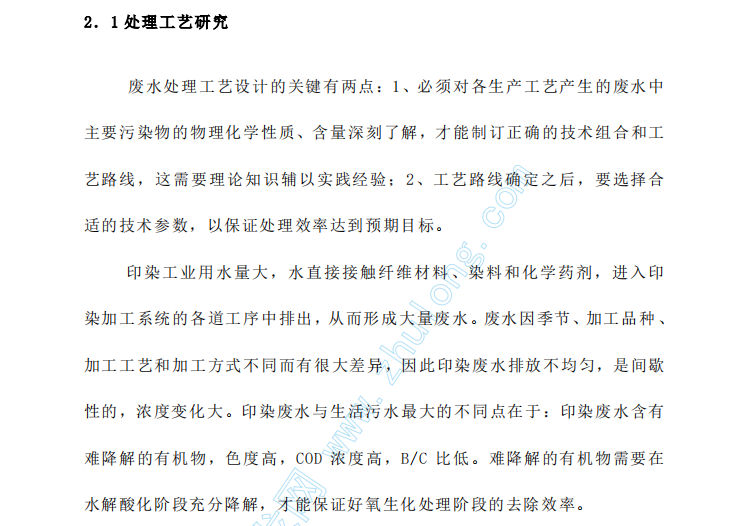 2．1处理工艺研究

废水处理工艺设计的关键有两点：1、必须对各生产工艺产生的废水中主要污染物的物理化学性质、含量深刻了解，才能制订正确的技术组合和工艺路线，这需要理论知识辅以实践经验；2、工艺路线确定之后，要选择合适的技术参数，以保证处理效率达到预期目标。

印染工业用水量大，水直接接触纤维材料、染料和化学药剂，进入印染加工系统的各道工序中排出，从而形成大量废水。废水因季节、加工品种、加工工艺和加工方式不同而有很大差异，因此印染废水排放不均匀，是间歇性的，浓度变化大。印染废水与生活污水最大的不同点在于：印染废水含有难降解的有机物，色度高，COD 浓度高，B/C 比低。难降解的有机物需要在水解酸化阶段充分降解，才能保证好氧生化处理阶段的去除效率。

www.zhulong.com